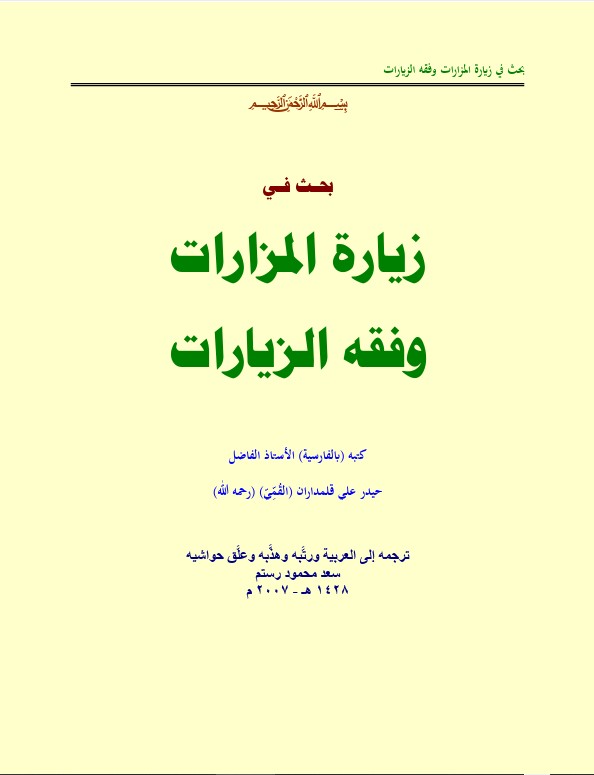 بحث في زيارة المزارات وفقه الزيارات

بسم الله الرحمن الرحيم

بحث في

زيارة المزارات

وفقه الزيارات

كتبه (بالفارسية) الأستاذ الفاضل

حيدر علي قلمداران (القُمِّيّ) (رحمه الله)

ترجمه إلى العربية ورتَّبه وهذَّبه وعلَّق حواشيه
سعد محمود رستم
١٤٢٨ هـ - ٢٠٠٧ م